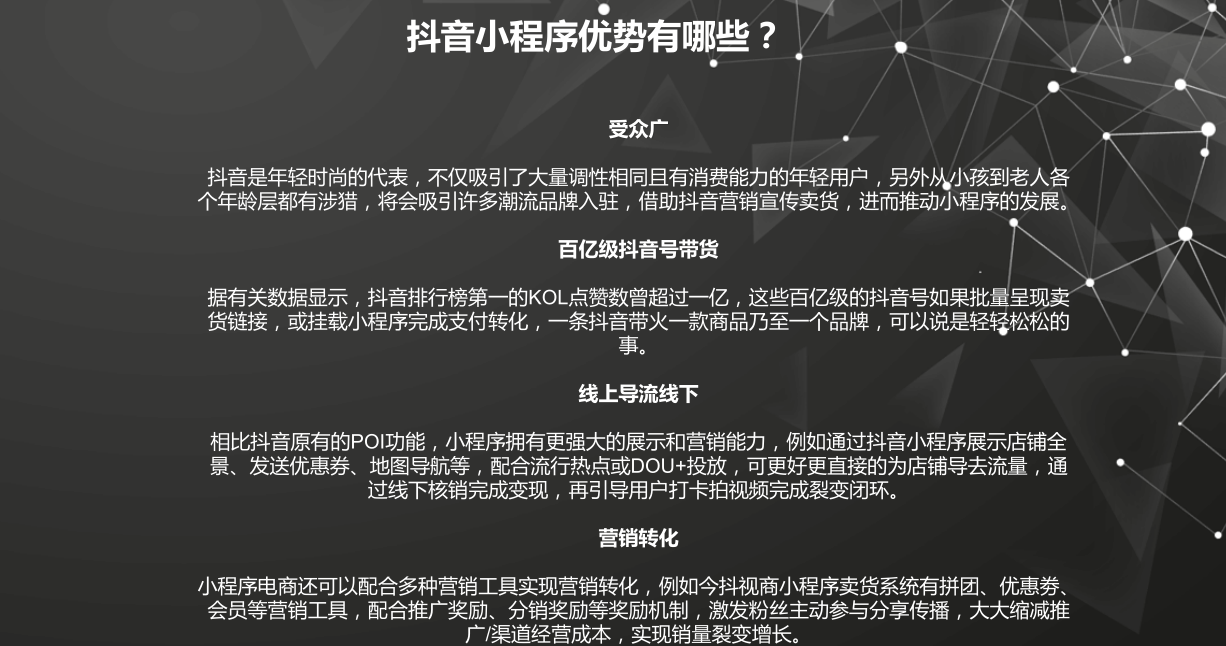 抖音小程序优势有哪些？

受众广

抖音是年轻时尚的代表，不仅吸引了大量调性相同且有消费能力的年轻用户，另外从小孩到老人各个年龄层都有涉猎，将会吸引许多潮流品牌入驻，借助抖音营销宣传卖货，进而推动小程序的发展。

百亿级抖音号带货

据有关数据显示，抖音排行榜第一的KOL点赞数曾超过一亿，这些百亿级的抖音号如果批量呈现卖货链接，或挂载小程序完成支付转化，一条抖音带火一款商品乃至一个品牌，可以说是轻轻松松的事。

线上导流线下

相比抖音原有的POI功能，小程序拥有更强大的展示和营销能力，例如通过抖音小程序展示店铺全景、发送优惠券、地图导航等，配合流行热点或DOU+投放，可更好更直接的为店铺导去流量，通过线下核销完成变现，再引导用户打卡拍视频完成裂变闭环。

营销转化

小程序电商还可以配合多种营销工具实现营销转化，例如今抖视商小程序卖货系统有拼团、优惠券、会员等营销工具，配合推广奖励、分销奖励等奖励机制，激发粉丝主动参与分享传播，大大缩减推广/渠道经营成本，实现销量裂变增长。